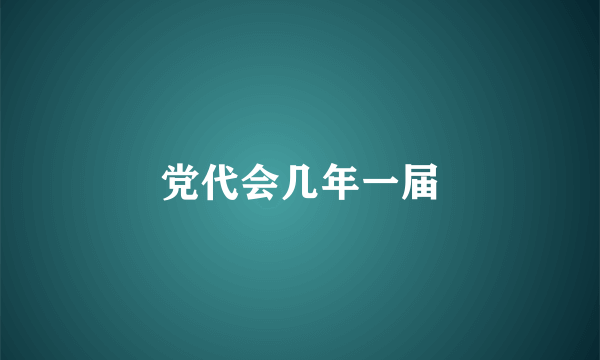 党代会几年一届